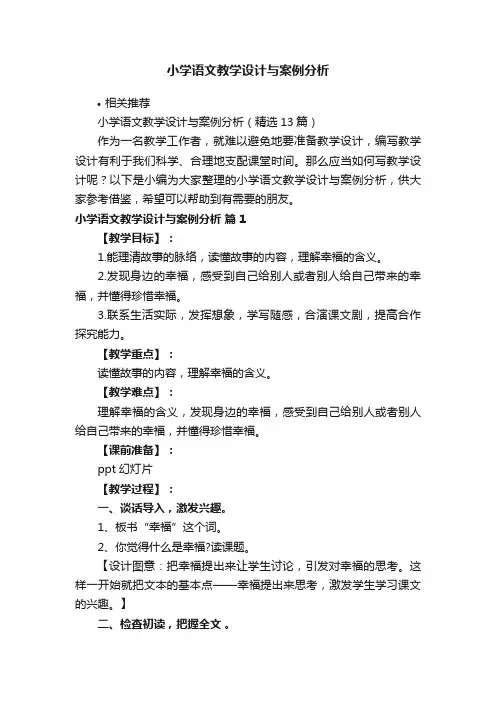 小学语文教学设计与案例分析

• 相关推荐

小学语文教学设计与案例分析（精选13篇）

作为一名教学工作者，就难以避免地要准备教学设计，编写教学设计有利于我们科学、合理地支配课堂时间。那么应当如何写教学设计呢？以下是小编为大家整理的小学语文教学设计与案例分析，供大家参考借鉴，希望可以帮助到有需要的朋友。

小学语文教学设计与案例分析 篇1

【教学目标】：

1.能理清故事的脉络，读懂故事的内容，理解幸福的含义。

2.发现身边的幸福，感受到自己给别人或者别人给自己带来的幸福，并懂得珍惜幸福。

3.联系生活实际，发挥想象，学写随感，合演课文剧，提高合作探究能力。

【教学重点】：

读懂故事的内容，理解幸福的含义。

【教学难点】：

理解幸福的含义，发现身边的幸福，感受到自己给别人或者别人给自己带来的幸福，并懂得珍惜幸福。

【课前准备】：

ppt 幻灯片

【教学过程】：

一、谈话导入，激发兴趣。

1、板书“幸福”这个词。

2、你觉得什么是幸福?读课题。

【设计图意：把幸福提出来让学生讨论，引发对幸福的思考。这样一开始就把文本的基本点——幸福提出来思考，激发学生学习课文的兴趣。】

二、检查初读，把握全文。